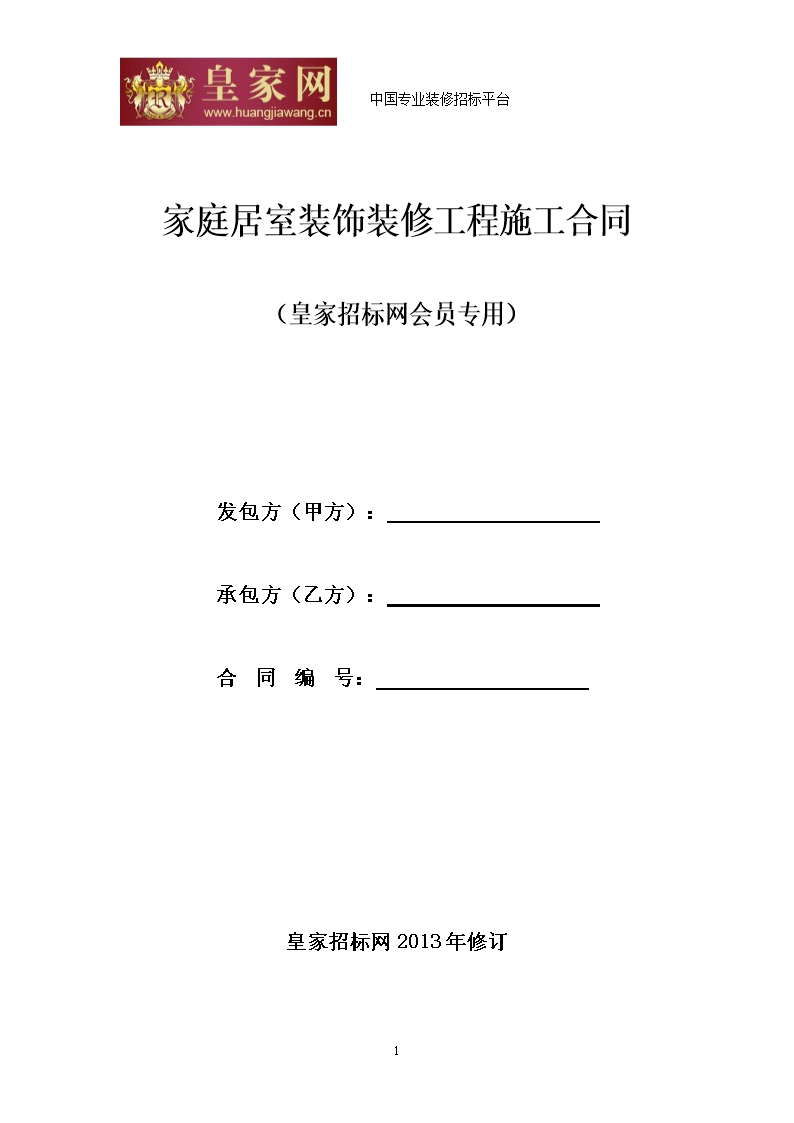 皇家网
www.huangjiawang.cn

中国专业装修招标平台

家庭居室装饰装修工程施工合同

（皇家招标网会员专用）

发包方（甲方）：

承包方（乙方）：

合 同 编 号：

皇家招标网 2013 年修订

1